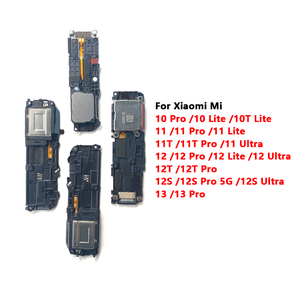 For Xiaomi Mi
10 Pro /10 Lite /10T Lite
11 /11 Pro /11 Lite
11T /11T Pro /11 Ultra
12 /12 Pro /12 Lite /12 Ultra
12T /12T Pro
12S /12S Pro 5G /12S Ultra
13 /13 Pro